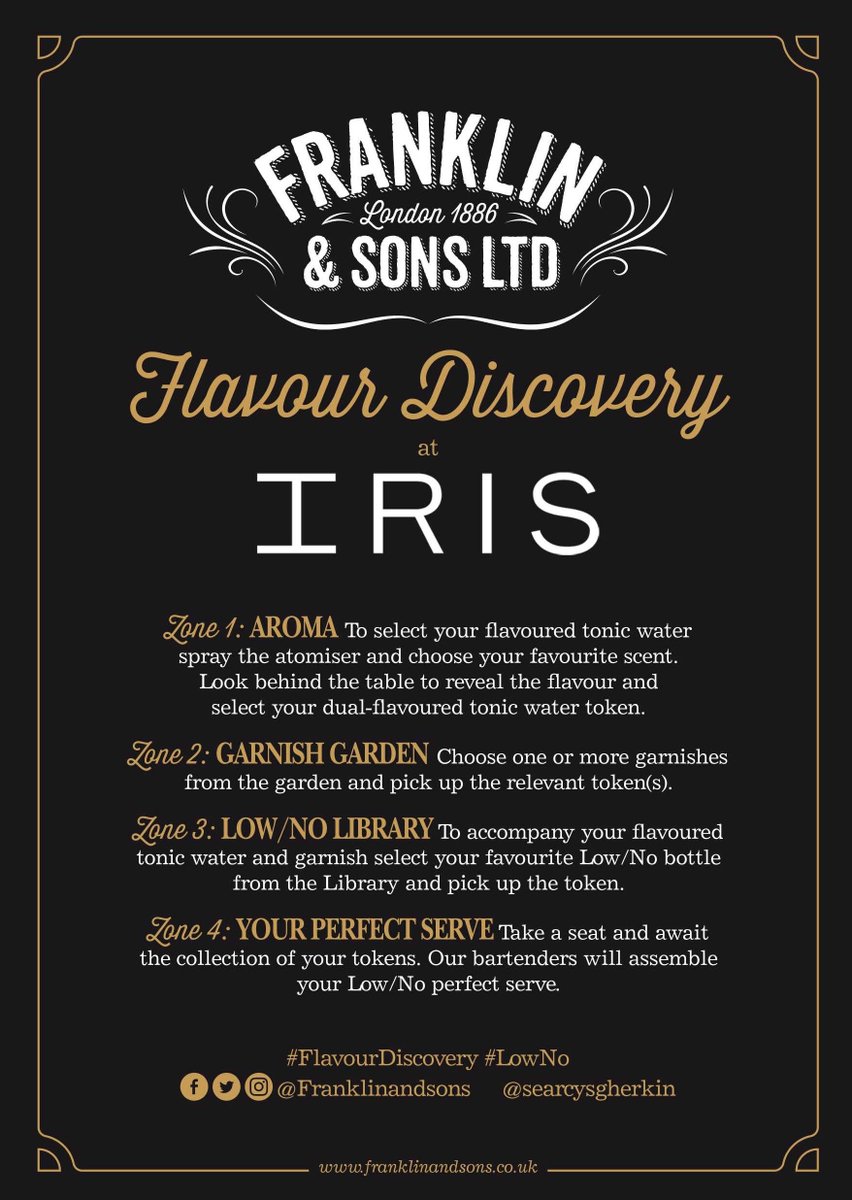 FRANKLIN
London 1886
& SONS LTD

Flavour Discovery
at
IRIS

Zone 1: AROMA To select your flavoured tonic water spray the atomiser and choose your favourite scent. Look behind the table to reveal the flavour and select your dual-flavoured tonic water token.

Zone 2: GARNISH GARDEN Choose one or more garnishes from the garden and pick up the relevant token(s).

Zone 3: LOW/NO LIBRARY To accompany your flavoured tonic water and garnish select your favourite Low/No bottle from the Library and pick up the token.

Zone 4: YOUR PERFECT SERVE Take a seat and await the collection of your tokens. Our bartenders will assemble your Low/No perfect serve.

#FlavourDiscovery #LowNo
@Franklinandsons @searcysgherkin

www.franklinandsons.co.uk